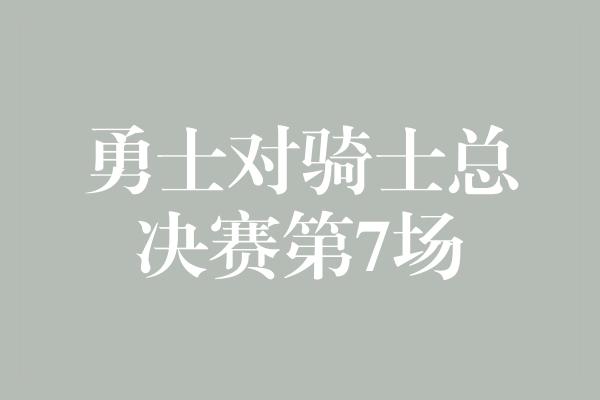 勇士对骑士总决赛第7场